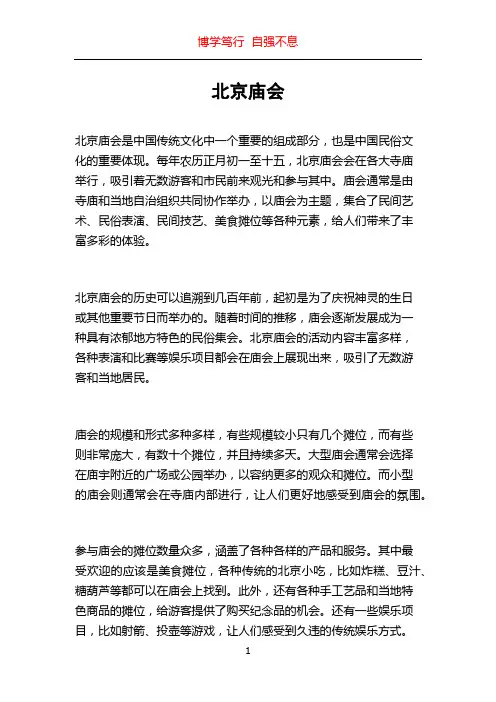 博学笃行 自强不息

北京庙会

北京庙会是中国传统文化中一个重要的组成部分，也是中国民俗文化的重要体现。每年农历正月初一至十五，北京庙会会在各大寺庙举行，吸引着无数游客和市民前来观光和参与其中。庙会通常是由寺庙和当地自治组织共同协作举办，以庙会为主题，集合了民间艺术、民俗表演、民间技艺、美食摊位等各种元素，给人们带来了丰富多彩的体验。

北京庙会的历史可以追溯到几百年前，起初是为了庆祝神灵的生日或其他重要节日而举办的。随着时间的推移，庙会逐渐发展成为一种具有浓郁地方特色的民俗集会。北京庙会的活动内容丰富多样，各种表演和比赛等娱乐项目都会在庙会上展现出来，吸引了无数游客和当地居民。

庙会的规模和形式多种多样，有些规模较小只有几个摊位，而有些则非常庞大，有数十个摊位，并且持续多天。大型庙会通常会选择在庙宇附近的广场或公园举办，以容纳更多的观众和摊位。而小型的庙会则通常会在寺庙内部进行，让人们更好地感受到庙会的氛围。

参与庙会的摊位数量众多，涵盖了各种各样的产品和服务。其中最受欢迎的应该是美食摊位，各种传统的北京小吃，比如炸糕、豆汁、糖葫芦等都可以在庙会上找到。此外，还有各种手工艺品和当地特色商品的摊位，给游客提供了购买纪念品的机会。还有一些娱乐项目，比如射箭、投壶等游戏，让人们感受到久违的传统娱乐方式。

1